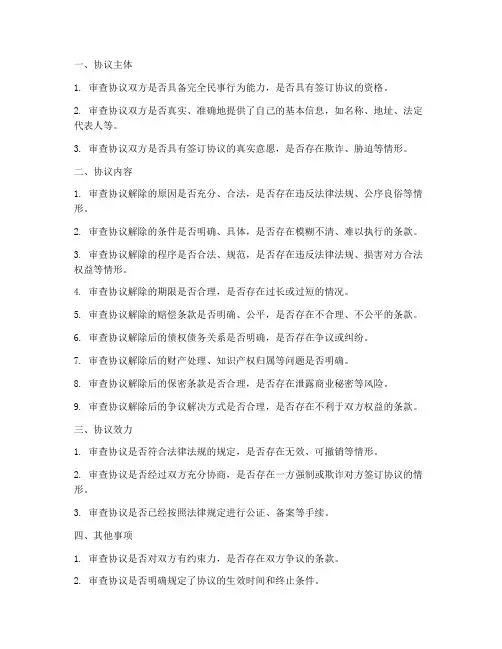 一、协议主体

1. 审查协议双方是否具备完全民事行为能力，是否具有签订协议的资格。

2. 审查协议双方是否真实、准确地提供了自己的基本信息，如名称、地址、法定代表人等。

3. 审查协议双方是否具有签订协议的真实意愿，是否存在欺诈、胁迫等情形。

二、协议内容

1. 审查协议解除的原因是否充分、合法，是否存在违反法律法规、公序良俗等情形。

2. 审查协议解除的条件是否明确、具体，是否存在模糊不清、难以执行的条款。

3. 审查协议解除的程序是否合法、规范，是否存在违反法律法规、损害对方合法权益等情形。

4. 审查协议解除的期限是否合理，是否存在过长或过短的情况。

5. 审查协议解除的赔偿条款是否明确、公平，是否存在不合理、不公平的条款。

6. 审查协议解除后的债权债务关系是否明确，是否存在争议或纠纷。

7. 审查协议解除后的财产处理、知识产权归属等问题是否明确。

8. 审查协议解除后的保密条款是否合理，是否存在泄露商业秘密等风险。

9. 审查协议解除后的争议解决方式是否合理，是否存在不利于双方权益的条款。

三、协议效力

1. 审查协议是否符合法律法规的规定，是否存在无效、可撤销等情形。

2. 审查协议是否经过双方充分协商，是否存在一方强制或欺诈对方签订协议的情形。

3. 审查协议是否已经按照法律规定进行公证、备案等手续。

四、其他事项

1. 审查协议是否对双方有约束力，是否存在双方争议的条款。

2. 审查协议是否明确规定了协议的生效时间和终止条件。